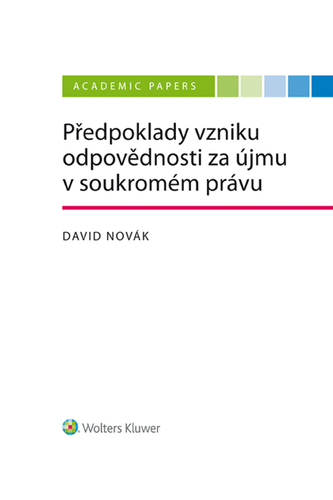 ACADEMIC PAPERS

Předpoklady vzniku odpovědnosti za újmu v soukromém právu

DAVID NOVÁK

Wolters Kluwer